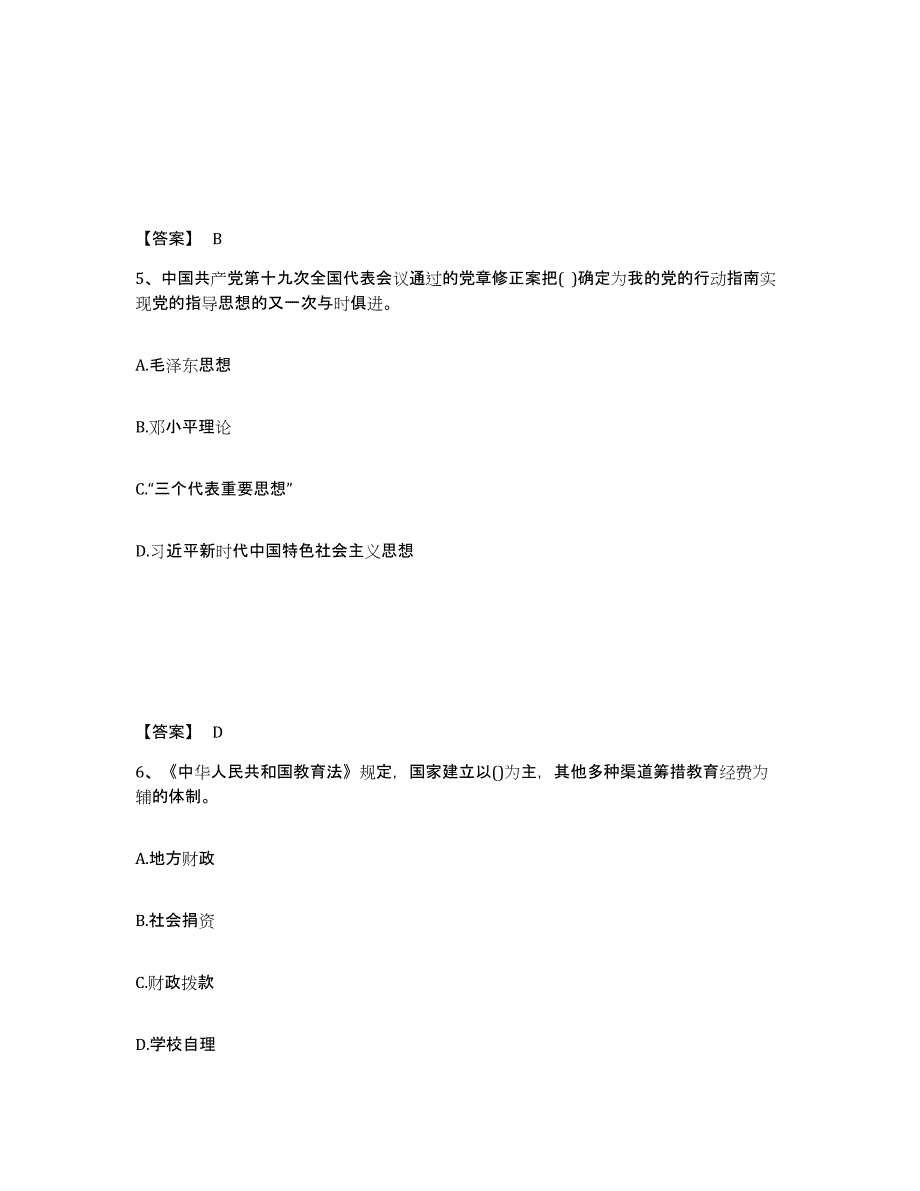 【答案】 B

5、中国共产党第十九次全国代表会议通过的党章修正案把( )确定为我的党的行动指南实现党的指导思想的又一次与时俱进。

A.毛泽东思想

B.邓小平理论

C.“三个代表重要思想”

D.习近平新时代中国特色社会主义思想

【答案】 D

6、《中华人民共和国教育法》规定，国家建立以()为主，其他多种渠道筹措教育经费为辅的体制。

A.地方财政

B.社会捐资

C.财政拨款

D.学校自理